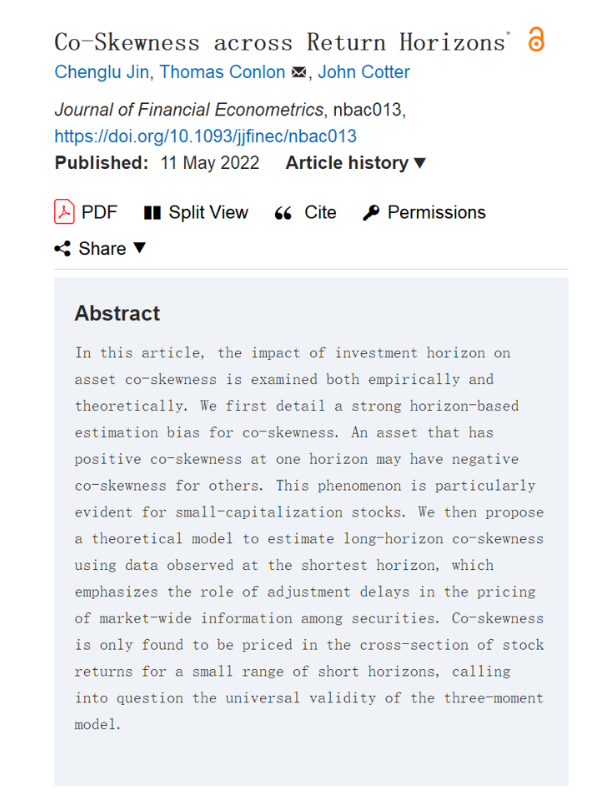 Co-Skewness across Return Horizons*

Chenglu Jin, Thomas Conlon, John Cotter

Journal of Financial Econometrics, nbac013, https://doi.org/10.1093/jjfinec/nbac013

Published: 11 May 2022 Article history ▼

PDF Split View Cite Permissions Share ▼

Abstract

In this article, the impact of investment horizon on asset co-skewness is examined both empirically and theoretically. We first detail a strong horizon-based estimation bias for co-skewness. An asset that has positive co-skewness at one horizon may have negative co-skewness for others. This phenomenon is particularly evident for small-capitalization stocks. We then propose a theoretical model to estimate long-horizon co-skewness using data observed at the shortest horizon, which emphasizes the role of adjustment delays in the pricing of market-wide information among securities. Co-skewness is only found to be priced in the cross-section of stock returns for a small range of short horizons, calling into question the universal validity of the three-moment model.